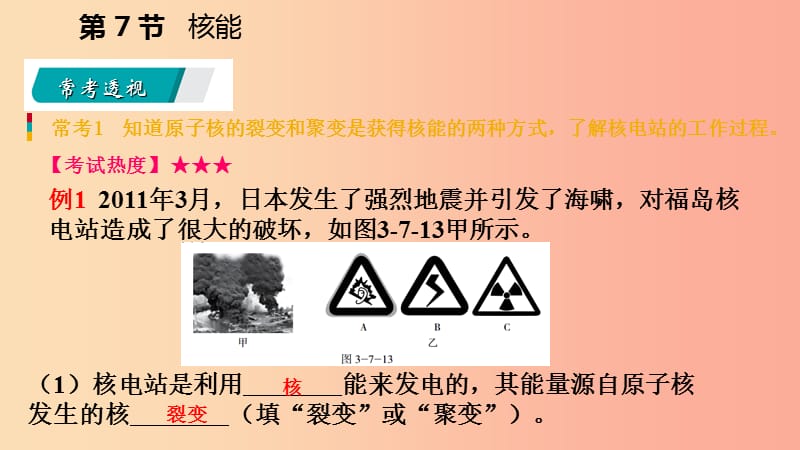 第 7 节 核能

常考透视

常考1 知道原子核的裂变和聚变是获得核能的两种方式，了解核电站的工作过程。

【考试热度】★★★

例1 2011年3月，日本发生了强烈地震并引发了海啸，对福岛核电站造成了很大的破坏，如图3-7-13甲所示。

甲 A B C 乙

图 3-7-13

（1）核电站是利用___核___能来发电的，其能量源自原子核发生的核___裂变___（填“裂变”或“聚变”）。